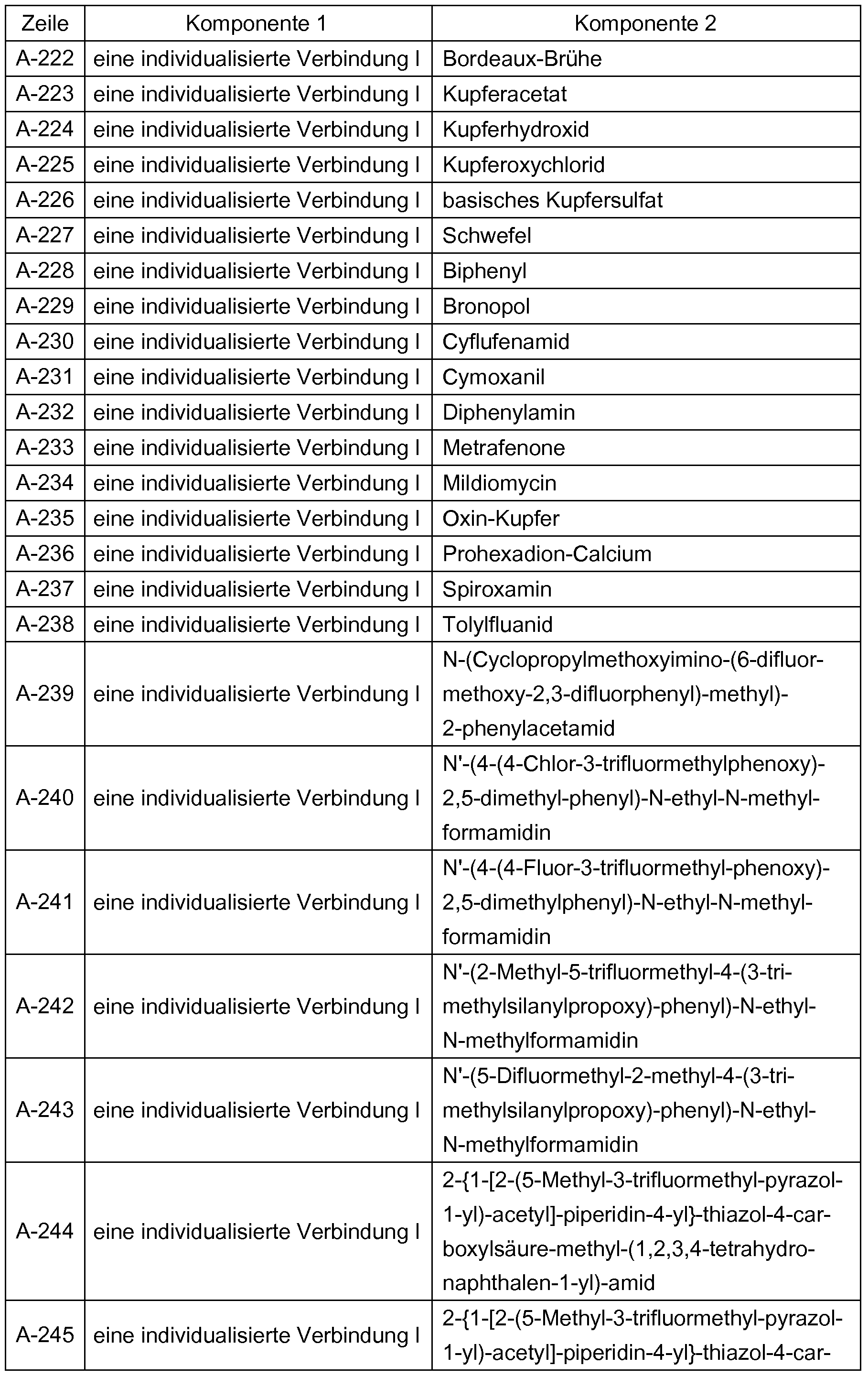 | Zeile | Komponente 1 | Komponente 2 |
|---|---|---|
| A-222 | eine individualisierte Verbindung I | Bordeaux-Brühe |
| A-223 | eine individualisierte Verbindung I | Kupferacetat |
| A-224 | eine individualisierte Verbindung I | Kupferhydroxid |
| A-225 | eine individualisierte Verbindung I | Kupferoxychlorid |
| A-226 | eine individualisierte Verbindung I | basisches Kupfersulfat |
| A-227 | eine individualisierte Verbindung I | Schwefel |
| A-228 | eine individualisierte Verbindung I | Biphenyl |
| A-229 | eine individualisierte Verbindung I | Bronopol |
| A-230 | eine individualisierte Verbindung I | Cyflufenamid |
| A-231 | eine individualisierte Verbindung I | Cymoxanil |
| A-232 | eine individualisierte Verbindung I | Diphenylamin |
| A-233 | eine individualisierte Verbindung I | Metrafenone |
| A-234 | eine individualisierte Verbindung I | Mildiomycin |
| A-235 | eine individualisierte Verbindung I | Oxin-Kupfer |
| A-236 | eine individualisierte Verbindung I | Prohexadion-Calcium |
| A-237 | eine individualisierte Verbindung I | Spiroxamin |
| A-238 | eine individualisierte Verbindung I | Tolylfluanid |
| A-239 | eine individualisierte Verbindung I | N-(Cyclopropylmethoxyimino-(6-difluormethoxy-2,3-difluorphenyl)-methyl)-2-phenylacetamid |
| A-240 | eine individualisierte Verbindung I | N'-(4-(4-Chlor-3-trifluormethylphenoxy)-2,5-dimethyl-phenyl)-N-ethyl-N-methylformamidin |
| A-241 | eine individualisierte Verbindung I | N'-(4-(4-Fluor-3-trifluormethyl-phenoxy)-2,5-dimethylphenyl)-N-ethyl-N-methylformamidin |
| A-242 | eine individualisierte Verbindung I | N'-(2-Methyl-5-trifluormethyl-4-(3-trimethylsilanylpropoxy)-phenyl)-N-ethyl-N-methylformamidin |
| A-243 | eine individualisierte Verbindung I | N'-(5-Difluormethyl-2-methyl-4-(3-trimethylsilanylpropoxy)-phenyl)-N-ethyl-N-methylformamidin |
| A-244 | eine individualisierte Verbindung I | 2-{1-[2-(5-Methyl-3-trifluormethyl-pyrazol-1-yl)-acetyl]-piperidin-4-yl}-thiazol-4-carboxylsäure-methyl-(1,2,3,4-tetrahydronaphthalen-1-yl)-amid |
| A-245 | eine individualisierte Verbindung I | 2-{1-[2-(5-Methyl-3-trifluormethyl-pyrazol-1-yl)-acetyl]-piperidin-4-yl}-thiazol-4-car- |